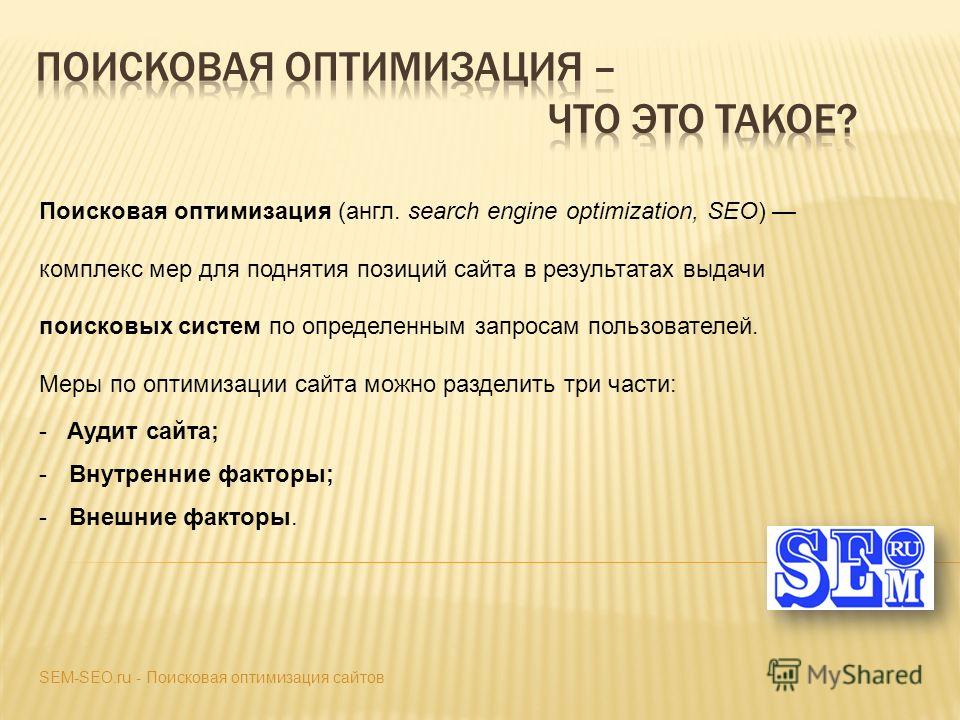 ПОИСКОВАЯ ОПТИМИЗАЦИЯ – ЧТО ЭТО ТАКОЕ?

Поисковая оптимизация (англ. search engine optimization, SEO) — комплекс мер для поднятия позиций сайта в результатах выдачи поисковых систем по определенным запросам пользователей.

Меры по оптимизации сайта можно разделить три части:

- Аудит сайта;
- Внутренние факторы;
- Внешние факторы.

SEM RU

SEM-SEO.ru - Поисковая оптимизация сайтов

MyShared